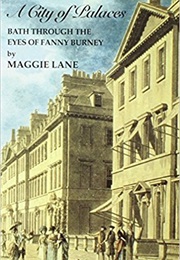 A City of Palaces

BATH THROUGH THE EYES OF FANNY BURNEY

by

MAGGIE LANE